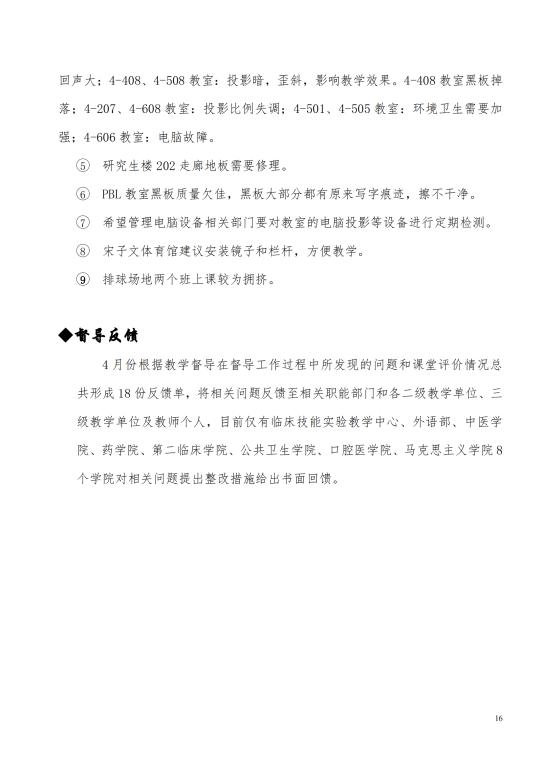 回声大；4-408、4-508 教室：投影暗，歪斜，影响教学效果。4-408 教室黑板掉落；4-207、4-608 教室：投影比例失调；4-501、4-505 教室：环境卫生需要加强；4-606 教室：电脑故障。

⑤ 研究生楼 202 走廊地板需要修理。

⑥ PBL 教室黑板质量欠佳，黑板大部分都有原来写字痕迹，擦不干净。

⑦ 希望管理电脑设备相关部门要对教室的电脑投影等设备进行定期检测。

⑧ 宋子文体育馆建议安装镜子和栏杆，方便教学。

⑨ 排球场地两个班上课较为拥挤。

◆督导反馈

4 月份根据教学督导在督导工作过程中所发现的问题和课堂评价情况总共形成 18 份反馈单，将相关问题反馈至相关职能部门和各二级教学单位、三级教学单位及教师个人，目前仅有临床技能实验教学中心、外语部、中医学院、药学院、第二临床学院、公共卫生学院、口腔医学院、马克思主义学院 8 个学院对相关问题提出整改措施给出书面回馈。

16